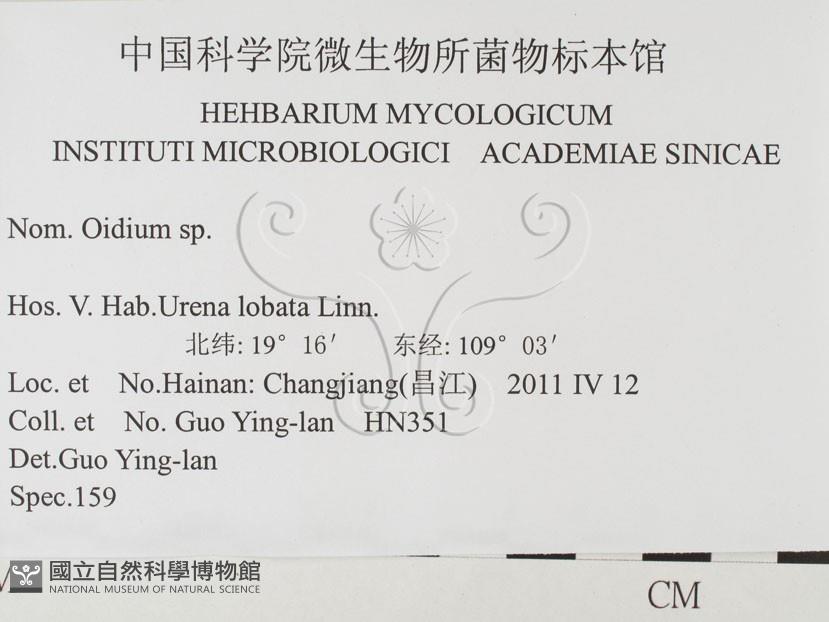 中国科学院微生物所菌物标本馆

HEHBARIUM MYCOLOGICUM
INSTITUTI MICROBIOLOGICI ACADEMIAE SINICAE

Nom. Oidium sp.

Hos. V. Hab.Urena lobata Linn.
北纬: 19° 16′ 东经: 109° 03′
Loc. et No.Hainan: Changjiang(昌江) 2011 IV 12
Coll. et No. Guo Ying-lan HN351
Det.Guo Ying-lan
Spec.159

國立自然科學博物館
NATIONAL MUSEUM OF NATURAL SCIENCE

CM